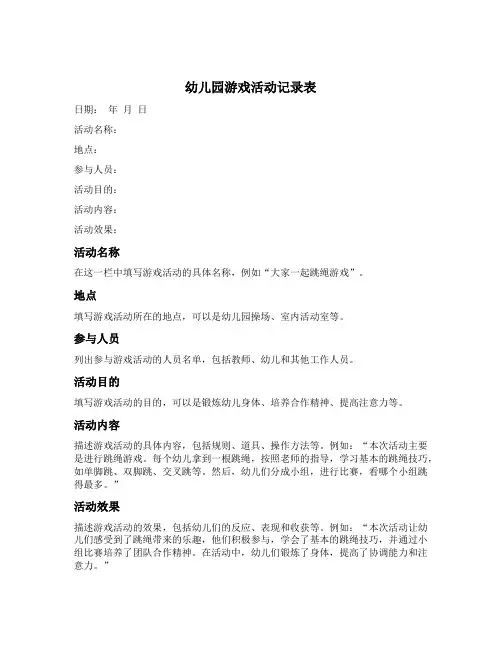 幼儿园游戏活动记录表

日期： 年 月 日

活动名称：

地点：

参与人员：

活动目的：

活动内容：

活动效果：

活动名称

在这一栏中填写游戏活动的具体名称，例如“大家一起跳绳游戏”。

地点

填写游戏活动所在的地点，可以是幼儿园操场、室内活动室等。

参与人员

列出参与游戏活动的人员名单，包括教师、幼儿和其他工作人员。

活动目的

填写游戏活动的目的，可以是锻炼幼儿身体、培养合作精神、提高注意力等。

活动内容

描述游戏活动的具体内容，包括规则、道具、操作方法等。例如：“本次活动主要是进行跳绳游戏。每个幼儿拿到一根跳绳，按照老师的指导，学习基本的跳绳技巧，如单脚跳、双脚跳、交叉跳等。然后，幼儿们分成小组，进行比赛，看哪个小组跳得最多。”

活动效果

描述游戏活动的效果，包括幼儿们的反应、表现和收获等。例如：“本次活动让幼儿们感受到了跳绳带来的乐趣，他们积极参与，学会了基本的跳绳技巧，并通过小组比赛培养了团队合作精神。在活动中，幼儿们锻炼了身体，提高了协调能力和注意力。”